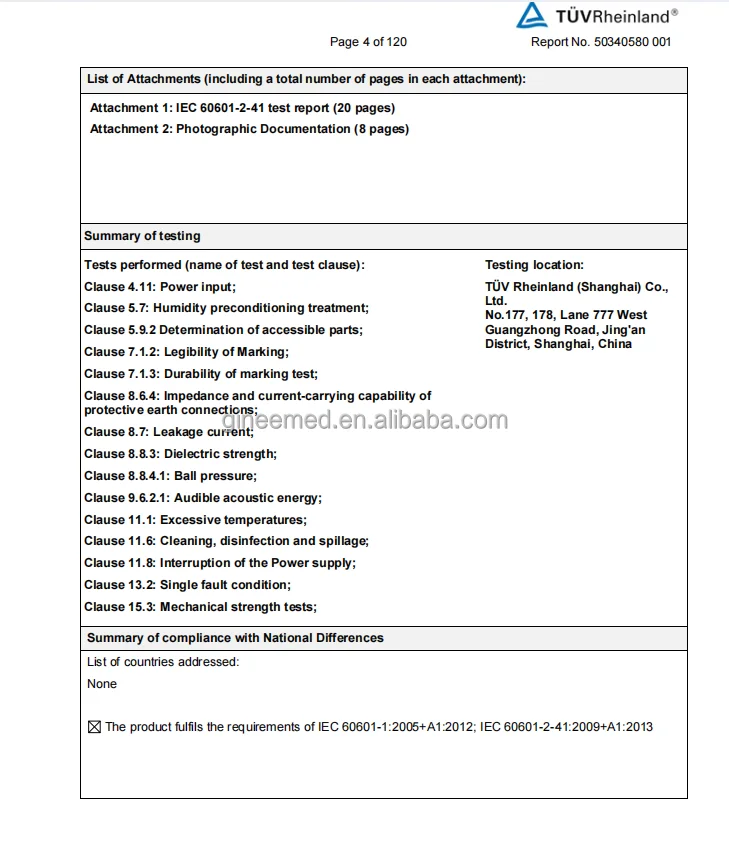 TÜVRheinland®

Page 4 of 120

Report No. 50340580 001

List of Attachments (including a total number of pages in each attachment):

Attachment 1: IEC 60601-2-41 test report (20 pages)
Attachment 2: Photographic Documentation (8 pages)

Summary of testing

Tests performed (name of test and test clause):
Clause 4.11: Power input;
Clause 5.7: Humidity preconditioning treatment;
Clause 5.9.2 Determination of accessible parts;
Clause 7.1.2: Legibility of Marking;
Clause 7.1.3: Durability of marking test;
Clause 8.6.4: Impedance and current-carrying capability of protective earth connections;
Clause 8.7: Leakage current;
Clause 8.8.3: Dielectric strength;
Clause 8.8.4.1: Ball pressure;
Clause 9.6.2.1: Audible acoustic energy;
Clause 11.1: Excessive temperatures;
Clause 11.6: Cleaning, disinfection and spillage;
Clause 11.8: Interruption of the Power supply;
Clause 13.2: Single fault condition;
Clause 15.3: Mechanical strength tests;

Testing location:
TÜV Rheinland (Shanghai) Co., Ltd.
No.177, 178, Lane 777 West Guangzhong Road, Jing'an District, Shanghai, China

gineemed.en.alibaba.com

Summary of compliance with National Differences

List of countries addressed:
None

☒ The product fulfils the requirements of IEC 60601-1:2005+A1:2012; IEC 60601-2-41:2009+A1:2013